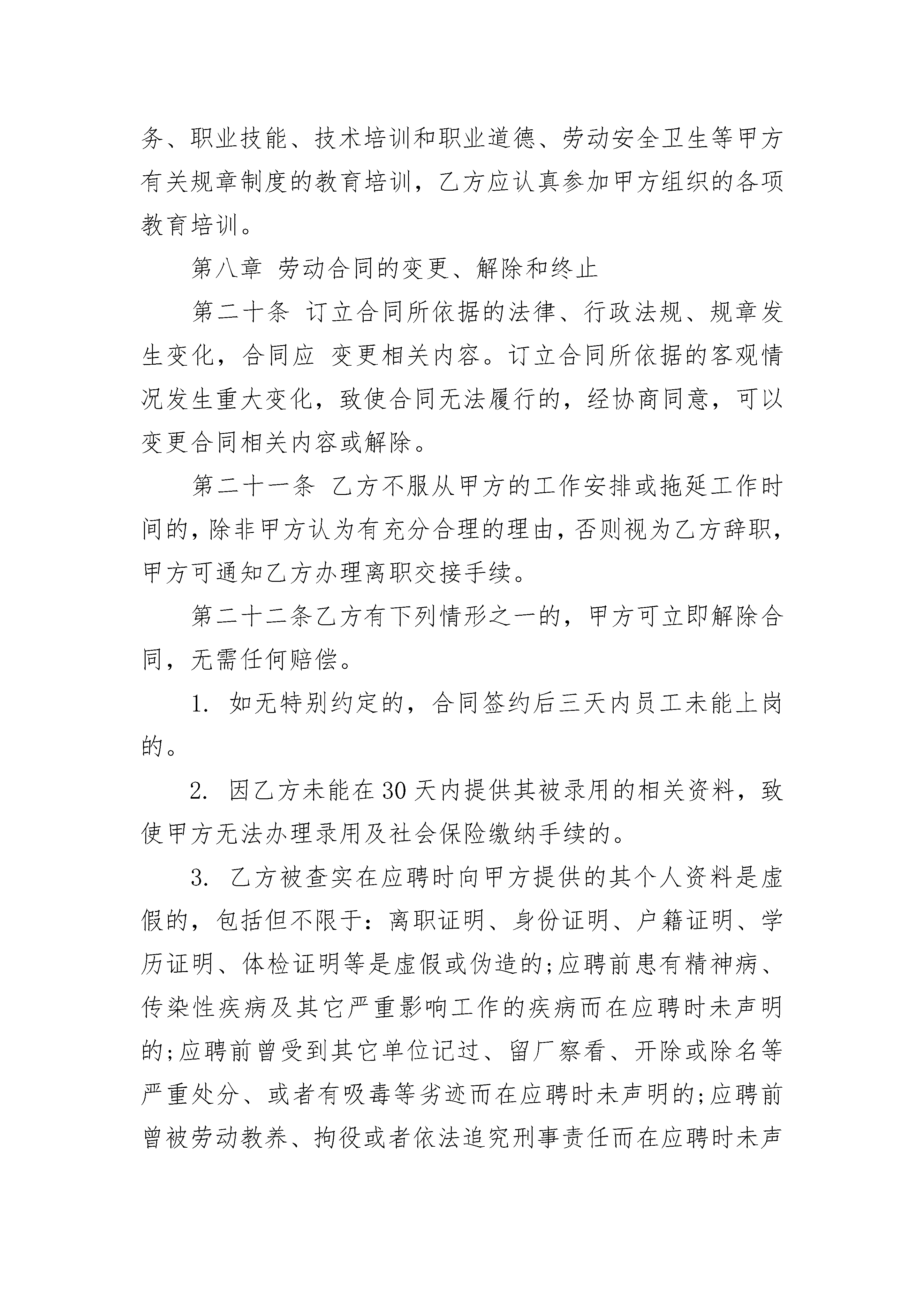 务、职业技能、技术培训和职业道德、劳动安全卫生等甲方有关规章制度的教育培训，乙方应认真参加甲方组织的各项教育培训。

第八章 劳动合同的变更、解除和终止

第二十条 订立合同所依据的法律、行政法规、规章发生变化，合同应 变更相关内容。订立合同所依据的客观情况发生重大变化，致使合同无法履行的，经协商同意，可以变更合同相关内容或解除。

第二十一条 乙方不服从甲方的工作安排或拖延工作时间的，除非甲方认为有充分合理的理由，否则视为乙方辞职，甲方可通知乙方办理离职交接手续。

第二十二条乙方有下列情形之一的，甲方可立即解除合同，无需任何赔偿。

1. 如无特别约定的，合同签约后三天内员工未能上岗的。

2. 因乙方未能在30天内提供其被录用的相关资料，致使甲方无法办理录用及社会保险缴纳手续的。

3. 乙方被查实在应聘时向甲方提供的其个人资料是虚假的，包括但不限于：离职证明、身份证明、户籍证明、学历证明、体检证明等是虚假或伪造的;应聘前患有精神病、传染性疾病及其它严重影响工作的疾病而在应聘时未声明的;应聘前曾受到其它单位记过、留厂察看、开除或除名等严重处分、或者有吸毒等劣迹而在应聘时未声明的;应聘前曾被劳动教养、拘役或者依法追究刑事责任而在应聘时未声